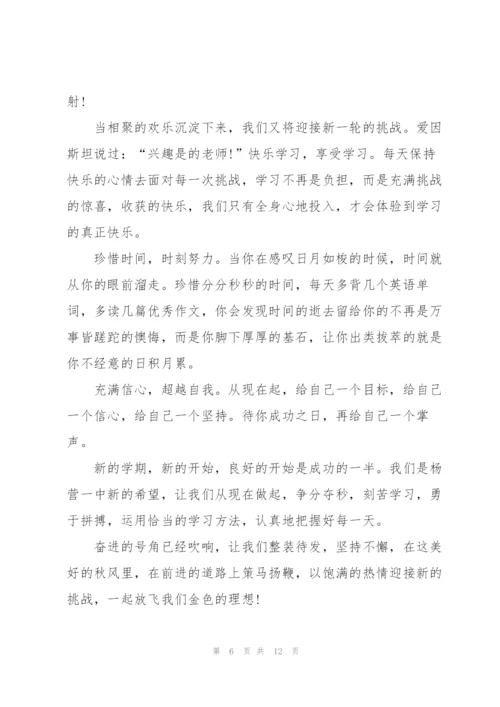 射！

当相聚的欢乐沉淀下来，我们又将迎接新一轮的挑战。爱因斯坦说过：“兴趣是的老师！”快乐学习，享受学习。每天保持快乐的心情去面对每一次挑战，学习不再是负担，而是充满挑战的惊喜，收获的快乐，我们只有全身心地投入，才会体验到学习的真正快乐。

珍惜时间，时刻努力。当你在感叹日月如梭的时候，时间就从你的眼前溜走。珍惜分分秒秒的时间，每天多背几个英语单词，多读几篇优秀作文，你会发现时间的逝去留给你的不再是万事皆蹉跎的懊悔，而是你脚下厚厚的基石，让你出类拔萃的就是你不经意的日积月累。

充满信心，超越自我。从现在起，给自己一个目标，给自己一个信心，给自己一个坚持。待你成功之日，再给自己一个掌声。

新的学期，新的开始，良好的开始是成功的一半。我们是杨营一中新的希望，让我们从现在做起，争分夺秒，刻苦学习，勇于拼搏，运用恰当的学习方法，认真地把握好每一天。

奋进的号角已经吹响，让我们整装待发，坚持不懈，在这美好的秋风里，在前进的道路上策马扬鞭，以饱满的热情迎接新的挑战，一起放飞我们金色的理想！

第 6 页 共 12 页